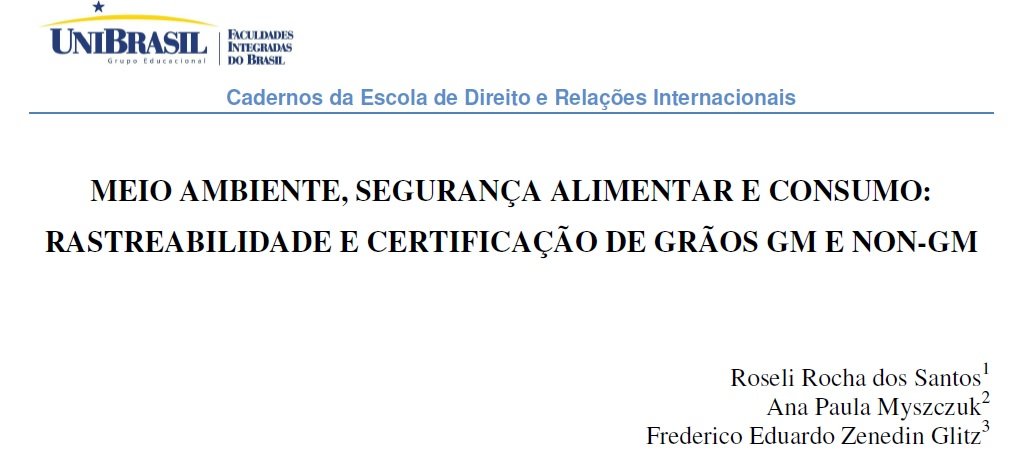 UNIBRASIL
Grupo Educacional
FACULDADES INTEGRADAS DO BRASIL

Cadernos da Escola de Direito e Relações Internacionais

MEIO AMBIENTE, SEGURANÇA ALIMENTAR E CONSUMO: RASTREABILIDADE E CERTIFICAÇÃO DE GRÃOS GM E NON-GM

Roseli Rocha dos Santos$^{1}$
Ana Paula Myszczuk$^{2}$
Frederico Eduardo Zenedin Glitz$^{3}$